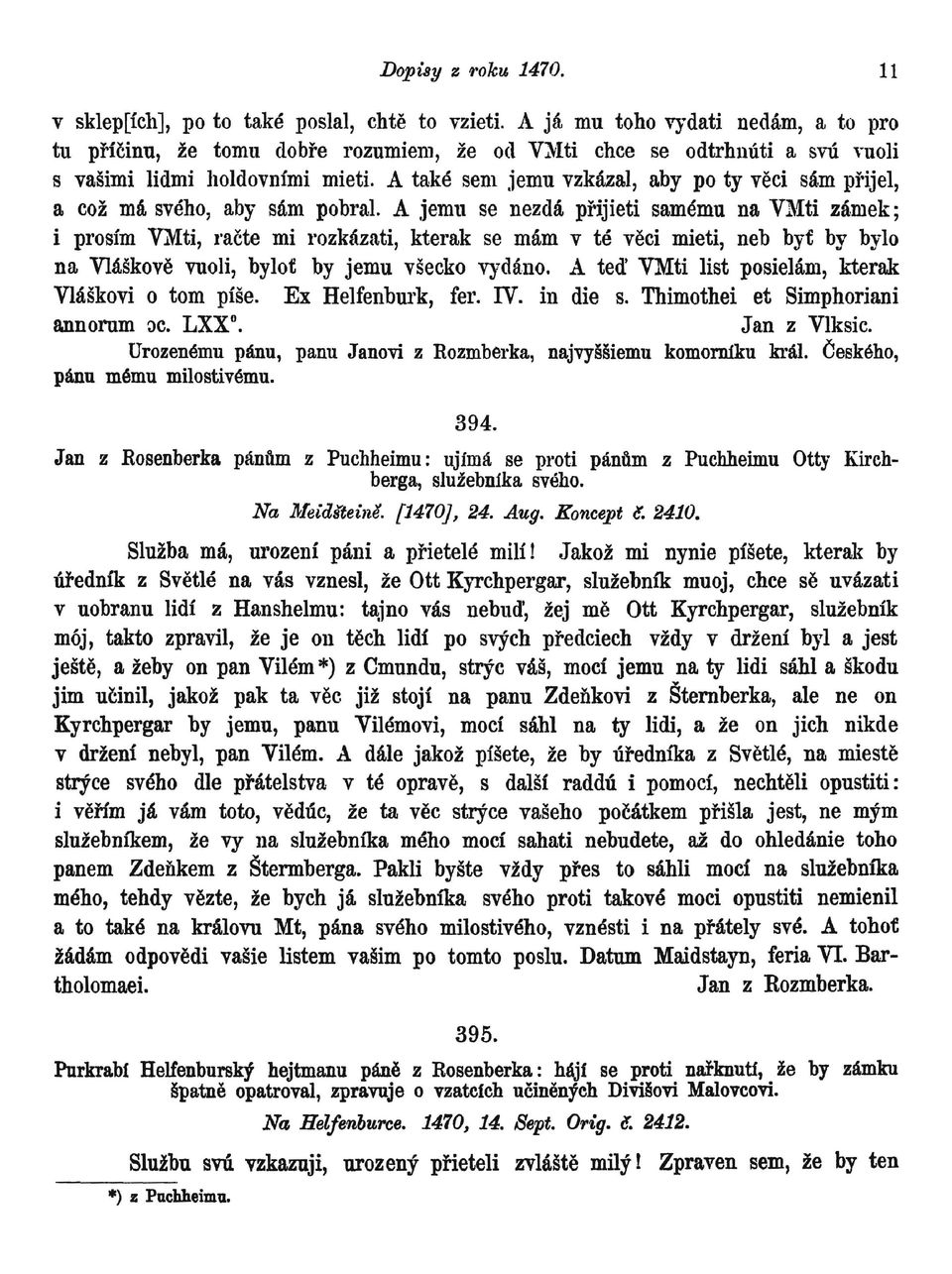 Dopisy z roku 1470. 11

v sklep[ích], po to také poslal, chtě to vzieti. A já mu toho vydati nedám, a to pro tu příčinu, že tomu dobře rozumiem, že od VMti chce se odtrhnúti a svú vuoli s vašimi lidmi holdovními mieti. A také sem jemu vzkázal, aby po ty věci sám přijel, a což má svého, aby sám pobral. A jemu se nezdá přijieti samému na VMti zámek; i prosím VMti, račte mi rozkázati, kterak se mám v té věci mieti, neb byť by bylo na Vláškově vuoli, byloť by jemu všecko vydáno. A teď VMti list posielám, kterak Vláškovi o tom píše. Ex Helfenburk, fer. IV. in die s. Thimothei et Simphoriani annorum ɔc. LXX°. Jan z Vlksic.
Urozenému pánu, panu Janovi z Rozmberka, najvyššiemu komorníku král. Českého, pánu mému milostivému.

394.

Jan z Rosenberka pánům z Puchheimu: ujímá se proti pánům z Puchheimu Otty Kirchberga, služebníka svého.

Na Meidšteině. [1470], 24. Aug. Koncept č. 2410.

Služba má, urození páni a přietelé milí! Jakož mi nynie píšete, kterak by úředník z Světlé na vás vznesl, že Ott Kyrchpergar, služebník muoj, chce sě uvázati v uobranu lidí z Hanshelmu: tajno vás nebuď, žej mě Ott Kyrchpergar, služebník mój, takto zpravil, že je on těch lidí po svých předciech vždy v držení byl a jest ještě, a žeby on pan Vilém*) z Cmundu, strýc váš, mocí jemu na ty lidi sáhl a škodu jim učinil, jakož pak ta věc již stojí na panu Zdeňkovi z Šternberka, ale ne on Kyrchpergar by jemu, panu Vilémovi, mocí sáhl na ty lidi, a že on jich nikde v držení nebyl, pan Vilém. A dále jakož píšete, že by úředníka z Světlé, na miestě strýce svého dle přátelstva v té opravě, s další raddú i pomocí, nechtěli opustiti: i věřím já vám toto, vědúc, že ta věc strýce vašeho počátkem přišla jest, ne mým služebníkem, že vy na služebníka mého mocí sahati nebudete, až do ohledánie toho panem Zdeňkem z Šternberga. Pakli byšte vždy přes to sáhli mocí na služebníka mého, tehdy vězte, že bych já služebníka svého proti takové moci opustiti nemienil a to také na královu Mt, pána svého milostivého, vznésti i na přátely své. A tohoť žádám odpovědi vašie listem vašim po tomto poslu. Datum Maidstayn, feria VI. Bartholomaei. Jan z Rozmberka.

395.

Purkrabí Helfenburský hejtmanu páně z Rosenberka: hájí se proti nařknutí, že by zámku špatně opatroval, zpravuje o vzatcích učiněných Divišovi Malovcovi.

Na Helfenburce. 1470, 14. Sept. Orig. č. 2412.

Službu svú vzkazuji, urozený přieteli zvláště milý! Zpraven sem, že by ten

*) z Puchheimu.